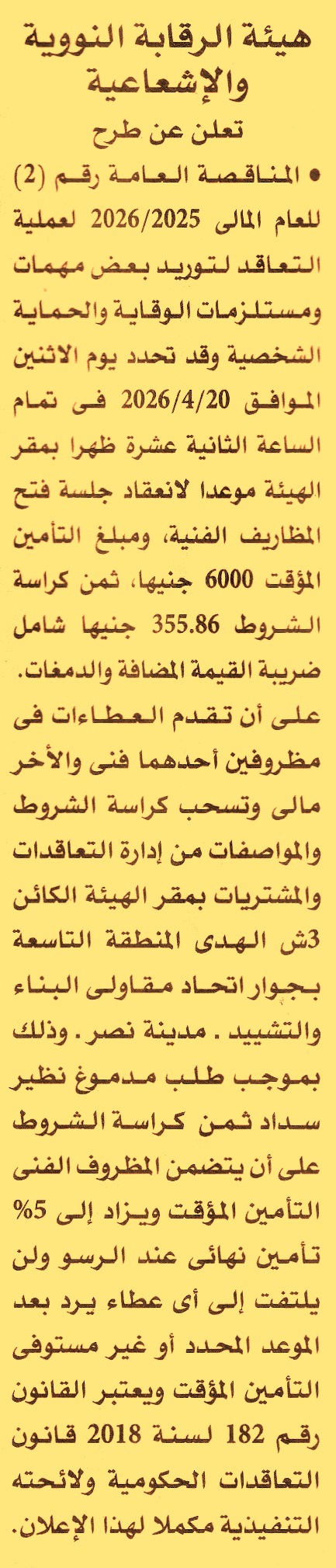 هيئة الرقابة النووية والإشعاعية

تعلن عن طرح

• المناقصة العامة رقم (2) للعام المالى 2026/2025 لعملية التعاقد لتوريد بعض مهمات ومستلزمات الوقاية والحماية الشخصية وقد تحدد يوم الاثنين الموافق 2026/4/20 فى تمام الساعة الثانية عشرة ظهرا بمقر الهيئة موعدا لانعقاد جلسة فتح المظاريف الفنية، ومبلغ التأمين المؤقت 6000 جنيها، ثمن كراسة الشروط 355.86 جنيها شامل ضريبة القيمة المضافة والدمغات. على أن تقدم العطاءات فى مظروفين أحدهما فنى والأخر مالى وتسحب كراسة الشروط والمواصفات من إدارة التعاقدات والمشتريات بمقر الهيئة الكائن 3ش الهدى المنطقة التاسعة بجوار اتحاد مقاولى البناء والتشييد . مدينة نصر . وذلك بموجب طلب مدموغ نظير سداد ثمن كراسة الشروط على أن يتضمن المظروف الفنى التأمين المؤقت ويزاد إلى 5% تأمين نهائى عند الرسو ولن يلتفت إلى أى عطاء يرد بعد الموعد المحدد أو غير مستوفى التأمين المؤقت ويعتبر القانون رقم 182 لسنة 2018 قانون التعاقدات الحكومية ولائحته التنفيذية مكملا لهذا الإعلان.